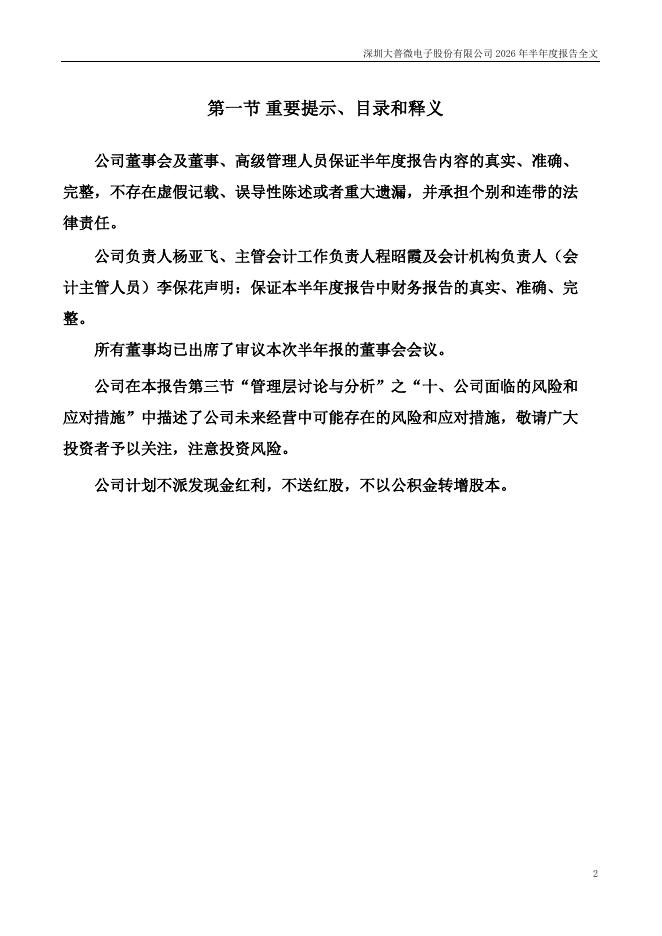 深圳大普微电子股份有限公司 2026 年半年度报告全文

第一节 重要提示、目录和释义

公司董事会及董事、高级管理人员保证半年度报告内容的真实、准确、完整，不存在虚假记载、误导性陈述或者重大遗漏，并承担个别和连带的法律责任。

公司负责人杨亚飞、主管会计工作负责人程昭霞及会计机构负责人（会计主管人员）李保花声明：保证本半年度报告中财务报告的真实、准确、完整。

所有董事均已出席了审议本次半年报的董事会会议。

公司在本报告第三节“管理层讨论与分析”之“十、公司面临的风险和应对措施”中描述了公司未来经营中可能存在的风险和应对措施，敬请广大投资者予以关注，注意投资风险。

公司计划不派发现金红利，不送红股，不以公积金转增股本。

2